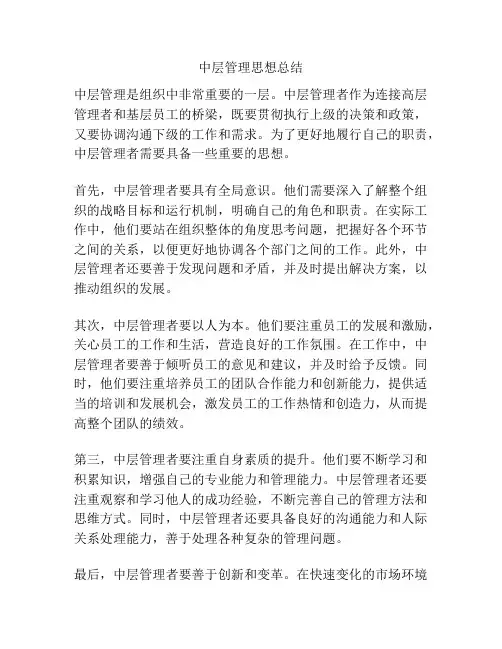 中层管理思想总结

中层管理是组织中非常重要的一层。中层管理者作为连接高层管理者和基层员工的桥梁，既要贯彻执行上级的决策和政策，又要协调沟通下级的工作和需求。为了更好地履行自己的职责，中层管理者需要具备一些重要的思想。

首先，中层管理者要具有全局意识。他们需要深入了解整个组织的战略目标和运行机制，明确自己的角色和职责。在实际工作中，他们要站在组织整体的角度思考问题，把握好各个环节之间的关系，以便更好地协调各个部门之间的工作。此外，中层管理者还要善于发现问题和矛盾，并及时提出解决方案，以推动组织的发展。

其次，中层管理者要以人为本。他们要注重员工的发展和激励，关心员工的工作和生活，营造良好的工作氛围。在工作中，中层管理者要善于倾听员工的意见和建议，并及时给予反馈。同时，他们要注重培养员工的团队合作能力和创新能力，提供适当的培训和发展机会，激发员工的工作热情和创造力，从而提高整个团队的绩效。

第三，中层管理者要注重自身素质的提升。他们要不断学习和积累知识，增强自己的专业能力和管理能力。中层管理者还要注重观察和学习他人的成功经验，不断完善自己的管理方法和思维方式。同时，中层管理者还要具备良好的沟通能力和人际关系处理能力，善于处理各种复杂的管理问题。

最后，中层管理者要善于创新和变革。在快速变化的市场环境